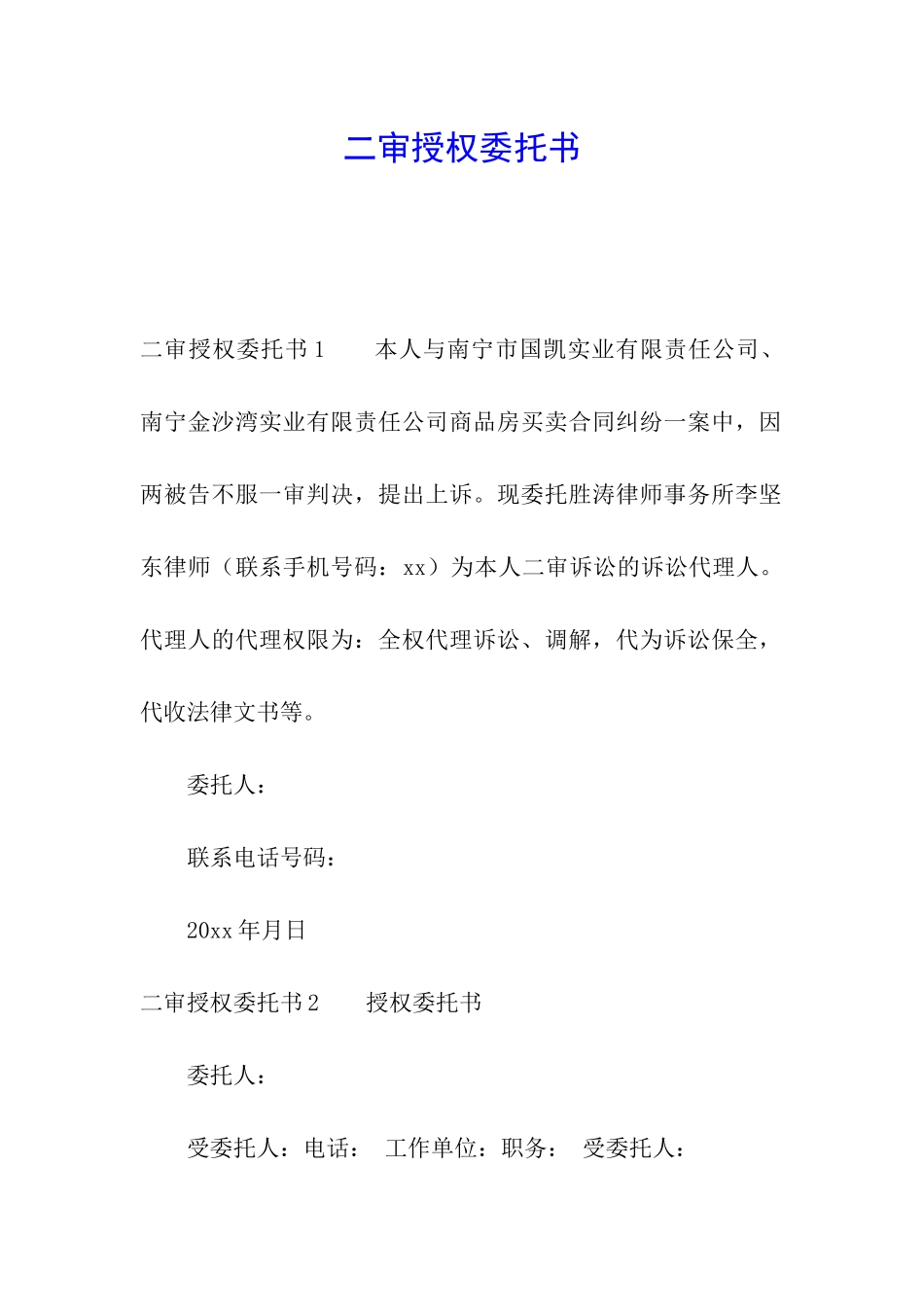 二审授权委托书

二审授权委托书1　　本人与南宁市国凯实业有限责任公司、南宁金沙湾实业有限责任公司商品房买卖合同纠纷一案中，因两被告不服一审判决，提出上诉。现委托胜涛律师事务所李坚东律师（联系手机号码：xx）为本人二审诉讼的诉讼代理人。代理人的代理权限为：全权代理诉讼、调解，代为诉讼保全，代收法律文书等。

委托人：

联系电话号码：

20xx年月日

二审授权委托书2　　授权委托书

委托人：

受委托人：电话：　工作单位：职务：　受委托人：